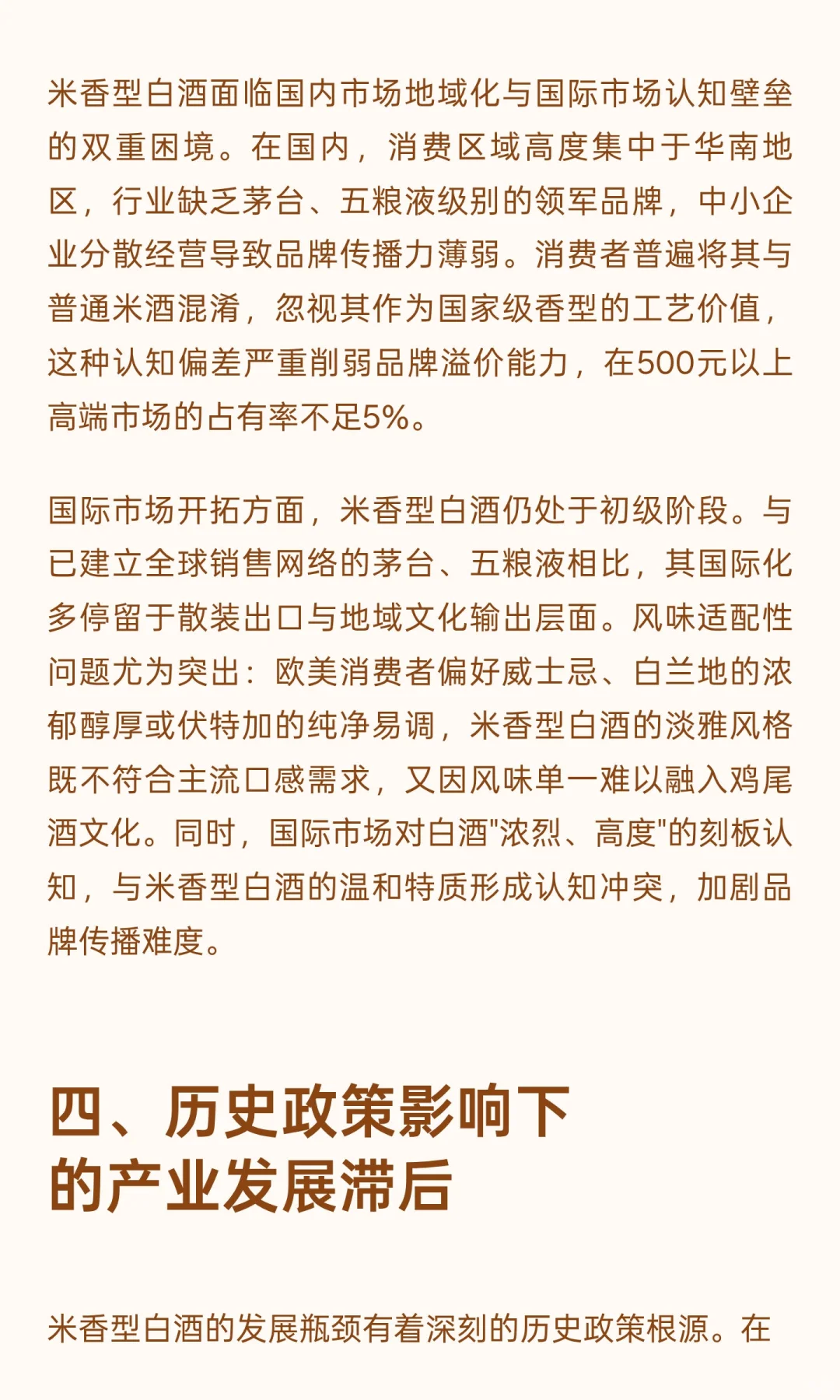 米香型白酒面临国内市场地域化与国际市场认知壁垒的双重困境。在国内，消费区域高度集中于华南地区，行业缺乏茅台、五粮液级别的领军品牌，中小企业分散经营导致品牌传播力薄弱。消费者普遍将其与普通米酒混淆，忽视其作为国家级香型的工艺价值，这种认知偏差严重削弱品牌溢价能力，在500元以上高端市场的占有率不足5%。

国际市场开拓方面，米香型白酒仍处于初级阶段。与已建立全球销售网络的茅台、五粮液相比，其国际化多停留于散装出口与地域文化输出层面。风味适配性问题尤为突出：欧美消费者偏好威士忌、白兰地的浓郁醇厚或伏特加的纯净易调，米香型白酒的淡雅风格既不符合主流口感需求，又因风味单一难以融入鸡尾酒文化。同时，国际市场对白酒"浓烈、高度"的刻板认知，与米香型白酒的温和特质形成认知冲突，加剧品牌传播难度。

四、历史政策影响下的产业发展滞后

米香型白酒的发展瓶颈有着深刻的历史政策根源。在